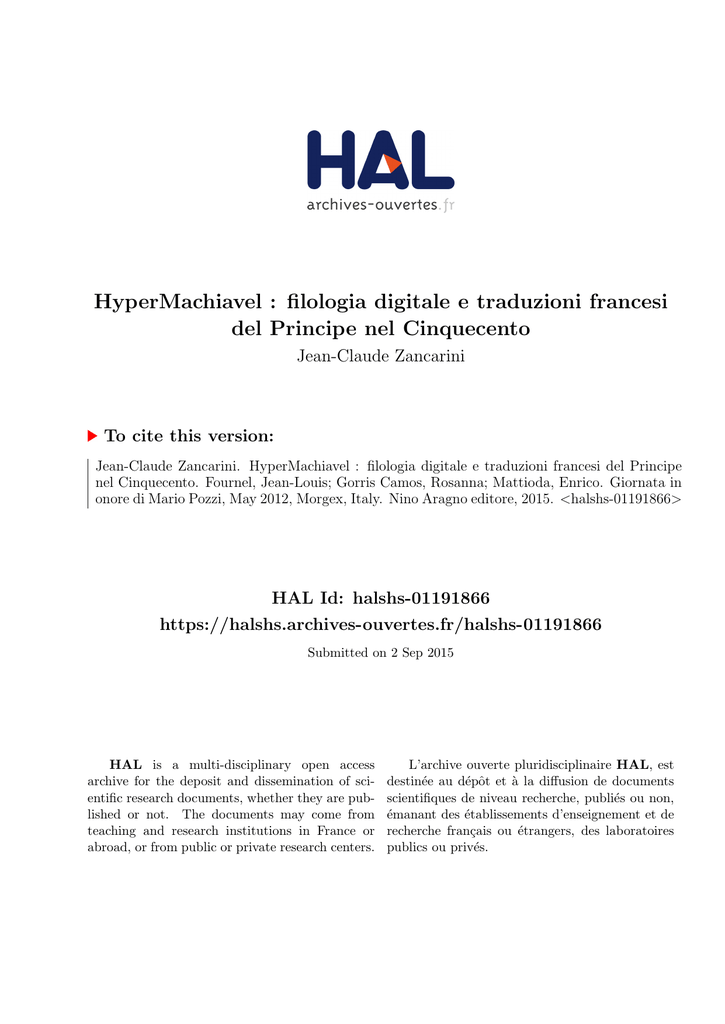 HAL
archives-ouvertes.fr

HyperMachiavel : filologia digitale e traduzioni francesi del Principe nel Cinquecento
Jean-Claude Zancarini

To cite this version:

Jean-Claude Zancarini. HyperMachiavel : filologia digitale e traduzioni francesi del Principe nel Cinquecento. Fournel, Jean-Louis; Gorris Camos, Rosanna; Mattioda, Enrico. Giornata in onore di Mario Pozzi, May 2012, Morgex, Italy. Nino Aragno editore, 2015. <halshs-01191866>

HAL Id: halshs-01191866
https://halshs.archives-ouvertes.fr/halshs-01191866

Submitted on 2 Sep 2015

HAL is a multi-disciplinary open access archive for the deposit and dissemination of scientific research documents, whether they are published or not. The documents may come from teaching and research institutions in France or abroad, or from public or private research centers.

L'archive ouverte pluridisciplinaire HAL, est destinée au dépôt et à la diffusion de documents scientifiques de niveau recherche, publiés ou non, émanant des établissements d'enseignement et de recherche français ou étrangers, des laboratoires publics ou privés.